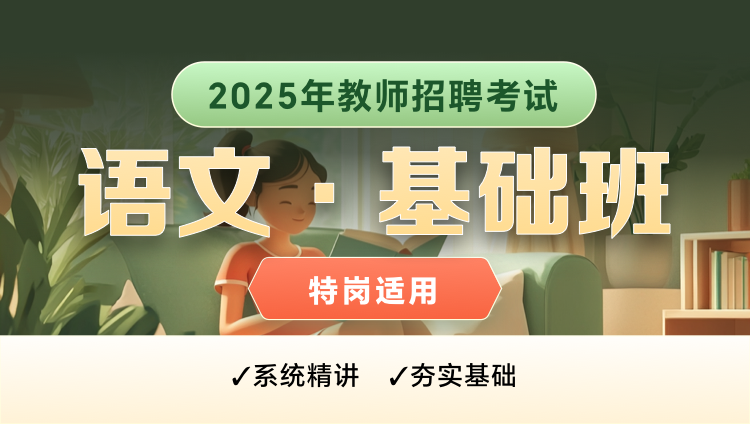 2025年教师招聘考试

语文·基础班

特岗适用

✓系统精讲 ✓夯实基础